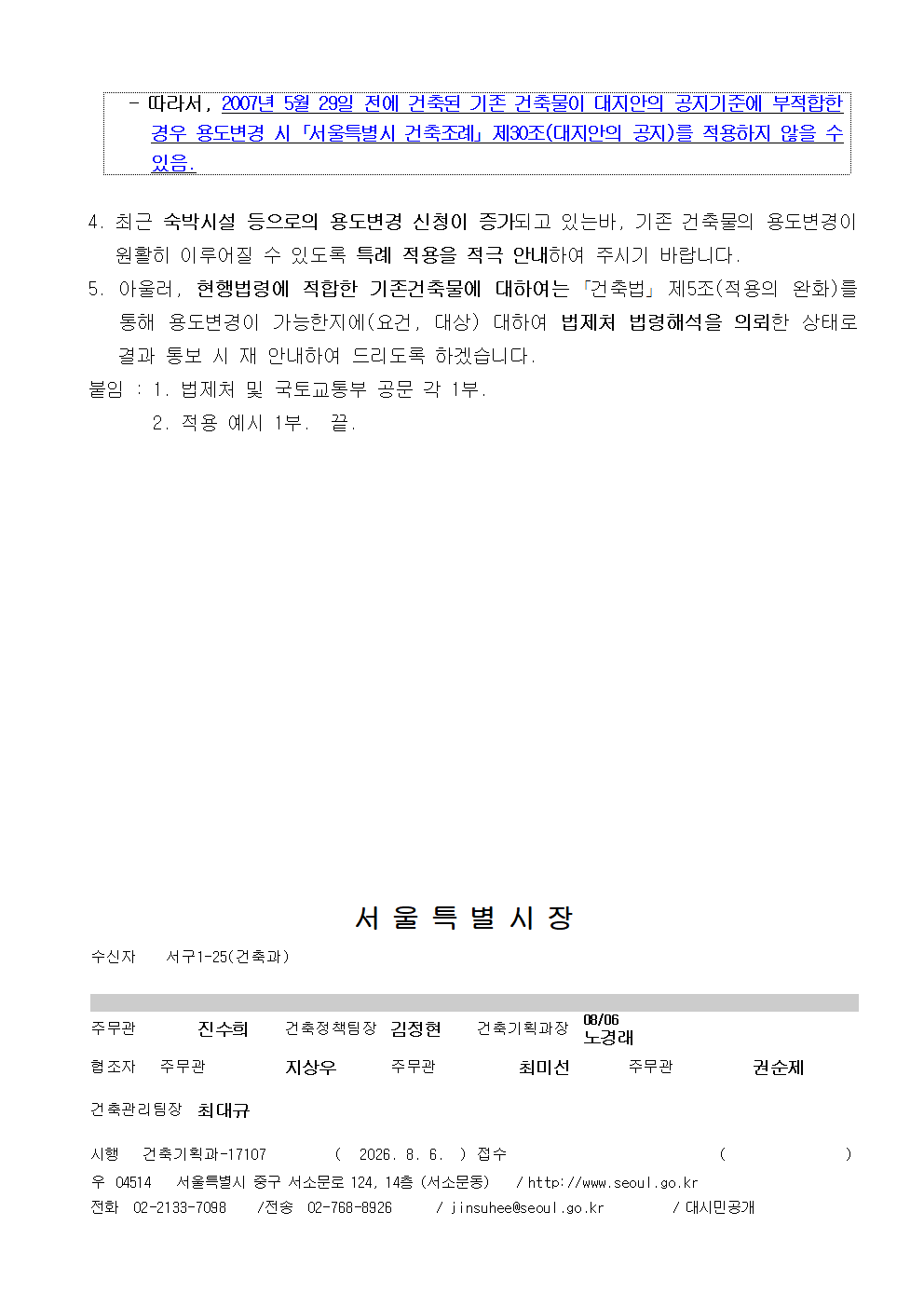 - 따라서, 2007년 5월 29일 전에 건축된 기존 건축물이 대지안의 공지기준에 부적합한 경우 용도변경 시 「서울특별시 건축조례」 제30조(대지안의 공지)를 적용하지 않을 수 있음.

4. 최근 숙박시설 등으로의 용도변경 신청이 증가되고 있는바, 기존 건축물의 용도변경이 원활히 이루어질 수 있도록 특례 적용을 적극 안내하여 주시기 바랍니다.

5. 아울러, 현행법령에 적합한 기존건축물에 대하여는 「건축법」 제5조(적용의 완화)를 통해 용도변경이 가능한지에(요건, 대상) 대하여 법제처 법령해석을 의뢰한 상태로 결과 통보 시 재 안내하여 드리도록 하겠습니다.

붙임 : 1. 법제처 및 국토교통부 공문 각 1부.
2. 적용 예시 1부. 끝.

서 울 특 별 시 장

수신자 서구1-25(건축과)

주무관 진수희 건축정책팀장 김정현 건축기획과장 08/06 노경래

협조자 주무관 지상우 주무관 최미선 주무관 권순제

건축관리팀장 최대규

시행 건축기획과-17107 ( 2026. 8. 6. ) 접수 ( )

우 04514 서울특별시 중구 서소문로 124, 14층 (서소문동) / http://www.seoul.go.kr

전화 02-2133-7098 /전송 02-768-8926 / jinsuhee@seoul.go.kr / 대시민공개